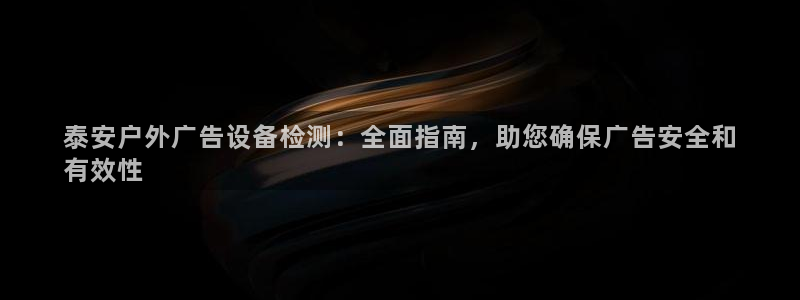 泰安户外广告设备检测：全面指南，助您确保广告安全和有效性